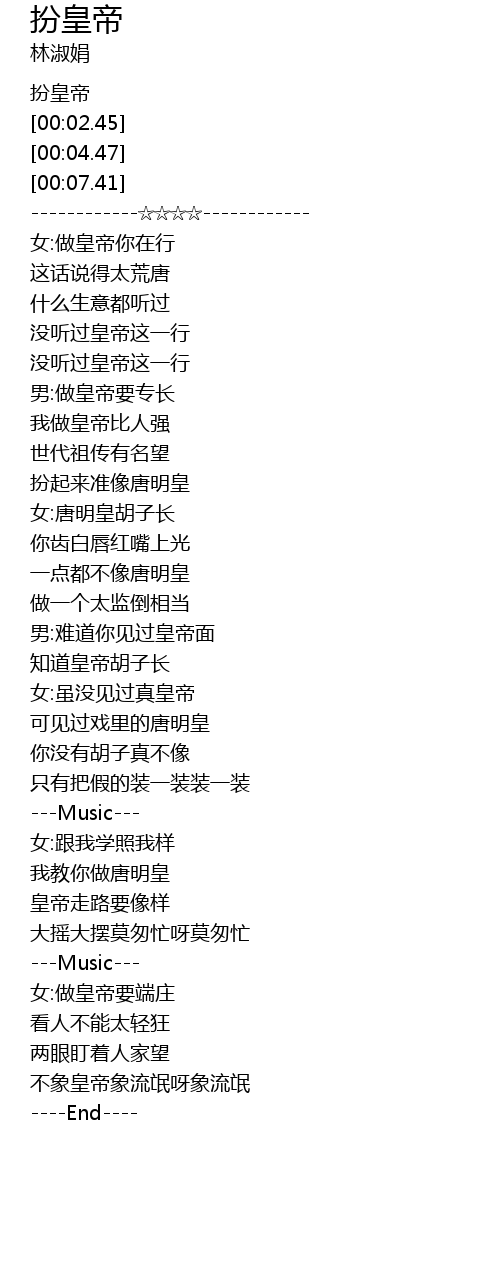 扮皇帝
林淑娟

扮皇帝
[00:02.45]
[00:04.47]
[00:07.41]
------------☆☆☆☆------------
女:做皇帝你在行
这话说得太荒唐
什么生意都听过
没听过皇帝这一行
没听过皇帝这一行
男:做皇帝要专长
我做皇帝比人强
世代祖传有名望
扮起来准像唐明皇
女:唐明皇胡子长
你齿白唇红嘴上光
一点都不像唐明皇
做一个太监倒相当
男:难道你见过皇帝面
知道皇帝胡子长
女:虽没见过真皇帝
可见过戏里的唐明皇
你没有胡子真不像
只有把假的装一装装一装
---Music---
女:跟我学照我样
我教你做唐明皇
皇帝走路要像样
大摇大摆莫匆忙呀莫匆忙
---Music---
女:做皇帝要端庄
看人不能太轻狂
两眼盯着人家望
不象皇帝象流氓呀象流氓
----End----